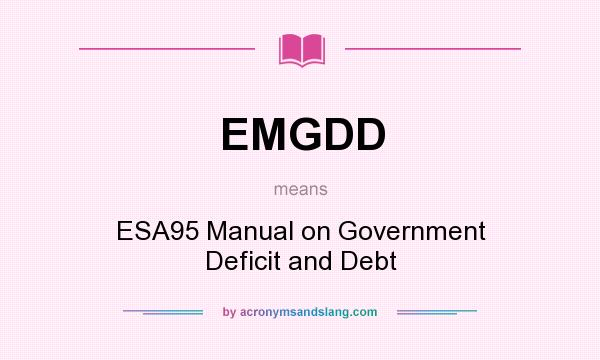 EMGDD

means

ESA95 Manual on Government Deficit and Debt

by acronymsandslang.com